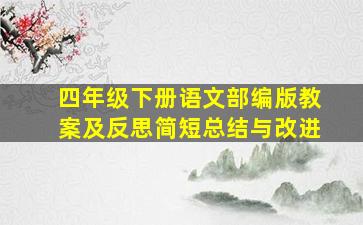 四年级下册语文部编版教案及反思简短总结与改进